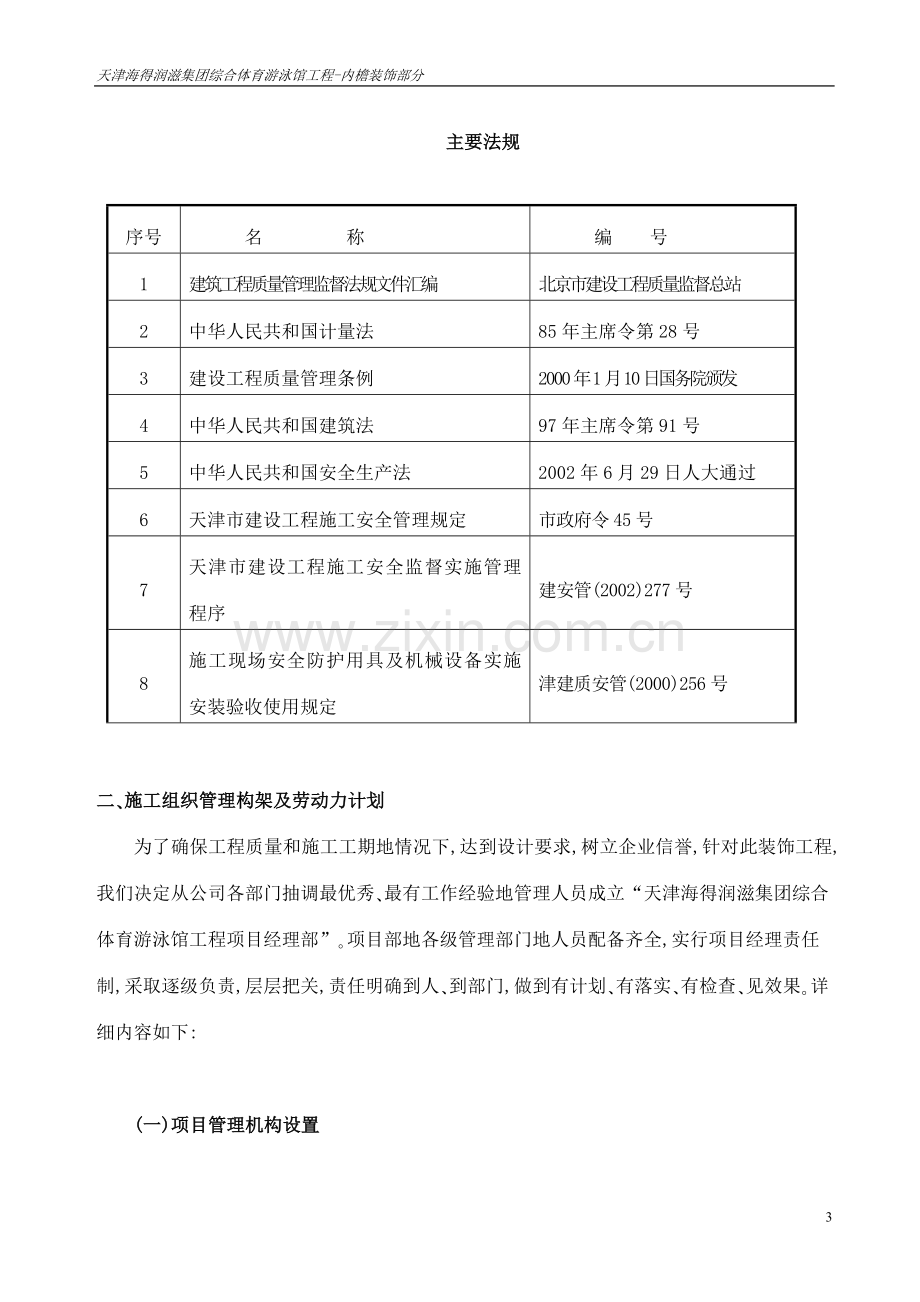 天津海得润滋集团综合体育游泳馆工程-内檐装饰部分

主要法规

| 序号 | 名　　称 | 编　　号 |
|---|---|---|
| 1 | 建筑工程质量管理监督法规文件汇编 | 北京市建设工程质量监督总站 |
| 2 | 中华人民共和国计量法 | 85 年主席令第 28 号 |
| 3 | 建设工程质量管理条例 | 2000 年 1 月 10 日国务院颁发 |
| 4 | 中华人民共和国建筑法 | 97 年主席令第 91 号 |
| 5 | 中华人民共和国安全生产法 | 2002 年 6 月 29 日人大通过 |
| 6 | 天津市建设工程施工安全管理规定 | 市政府令 45 号 |
| 7 | 天津市建设工程施工安全监督实施管理程序 | 建安管(2002)277 号 |
| 8 | 施工现场安全防护用具及机械设备实施安装验收使用规定 | 津建质安管(2000)256 号 |

www.zixin.com.cn

二、施工组织管理构架及劳动力计划

为了确保工程质量和施工工期地情况下,达到设计要求,树立企业信誉,针对此装饰工程,我们决定从公司各部门抽调最优秀、最有工作经验地管理人员成立“天津海得润滋集团综合体育游泳馆工程项目经理部”。项目部地各级管理部门地人员配备齐全,实行项目经理责任制,采取逐级负责,层层把关,责任明确到人、到部门,做到有计划、有落实、有检查、见效果。详细内容如下:

(一)项目管理机构设置

3